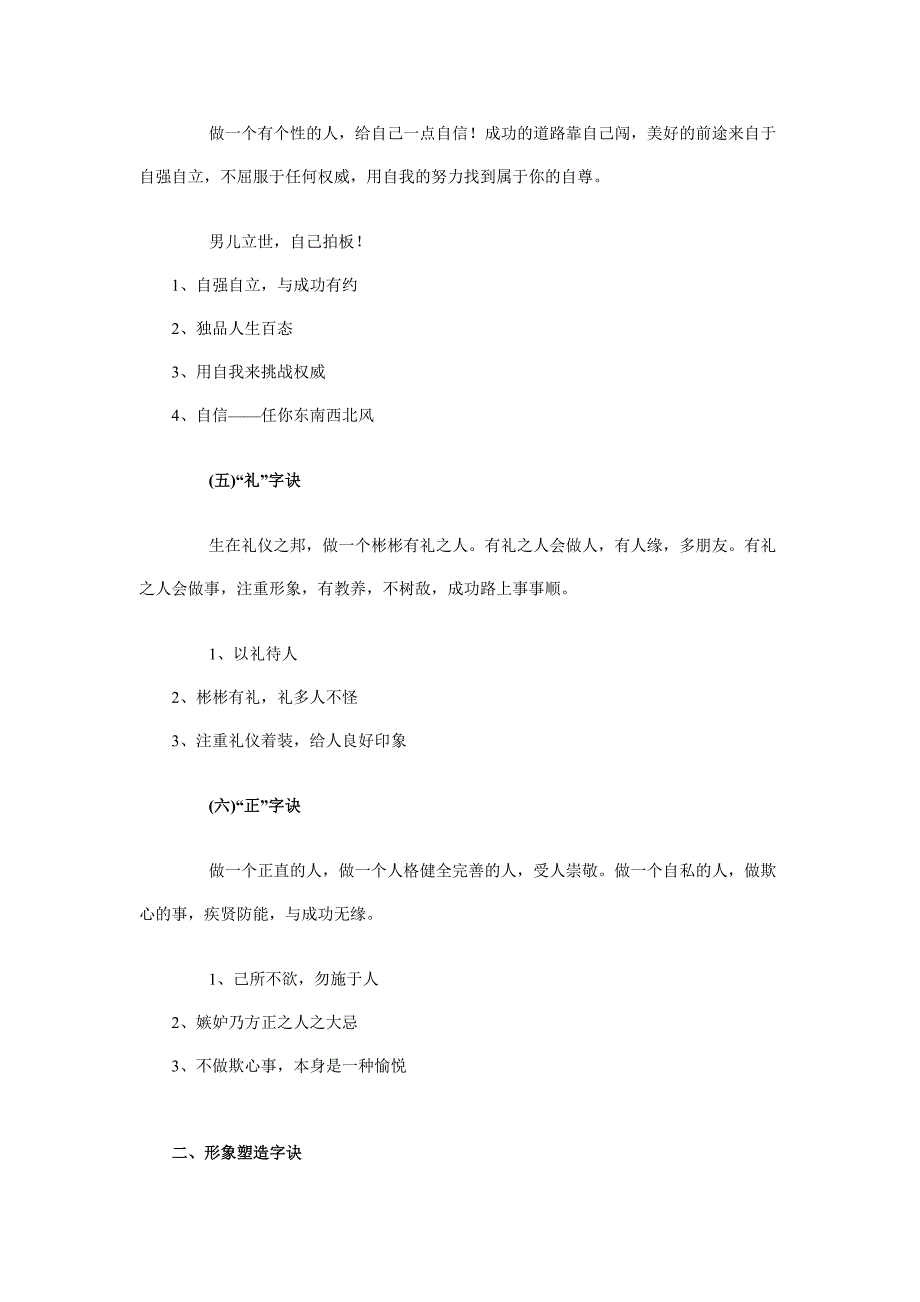 做一个有个性的人，给自己一点自信！成功的道路靠自己闯，美好的前途来自于自强自立，不屈服于任何权威，用自我的努力找到属于你的自尊。

男儿立世，自己拍板！

1、自强自立，与成功有约

2、独品人生百态

3、用自我来挑战权威

4、自信——任你东南西北风

(五)“礼”字诀

生在礼仪之邦，做一个彬彬有礼之人。有礼之人会做人，有人缘，多朋友。有礼之人会做事，注重形象，有教养，不树敌，成功路上事事顺。

1、以礼待人

2、彬彬有礼，礼多人不怪

3、注重礼仪着装，给人良好印象

(六)“正”字诀

做一个正直的人，做一个人格健全完善的人，受人崇敬。做一个自私的人，做欺心的事，疾贤防能，与成功无缘。

1、己所不欲，勿施于人

2、嫉妒乃方正之人之大忌

3、不做欺心事，本身是一种愉悦

二、形象塑造字诀